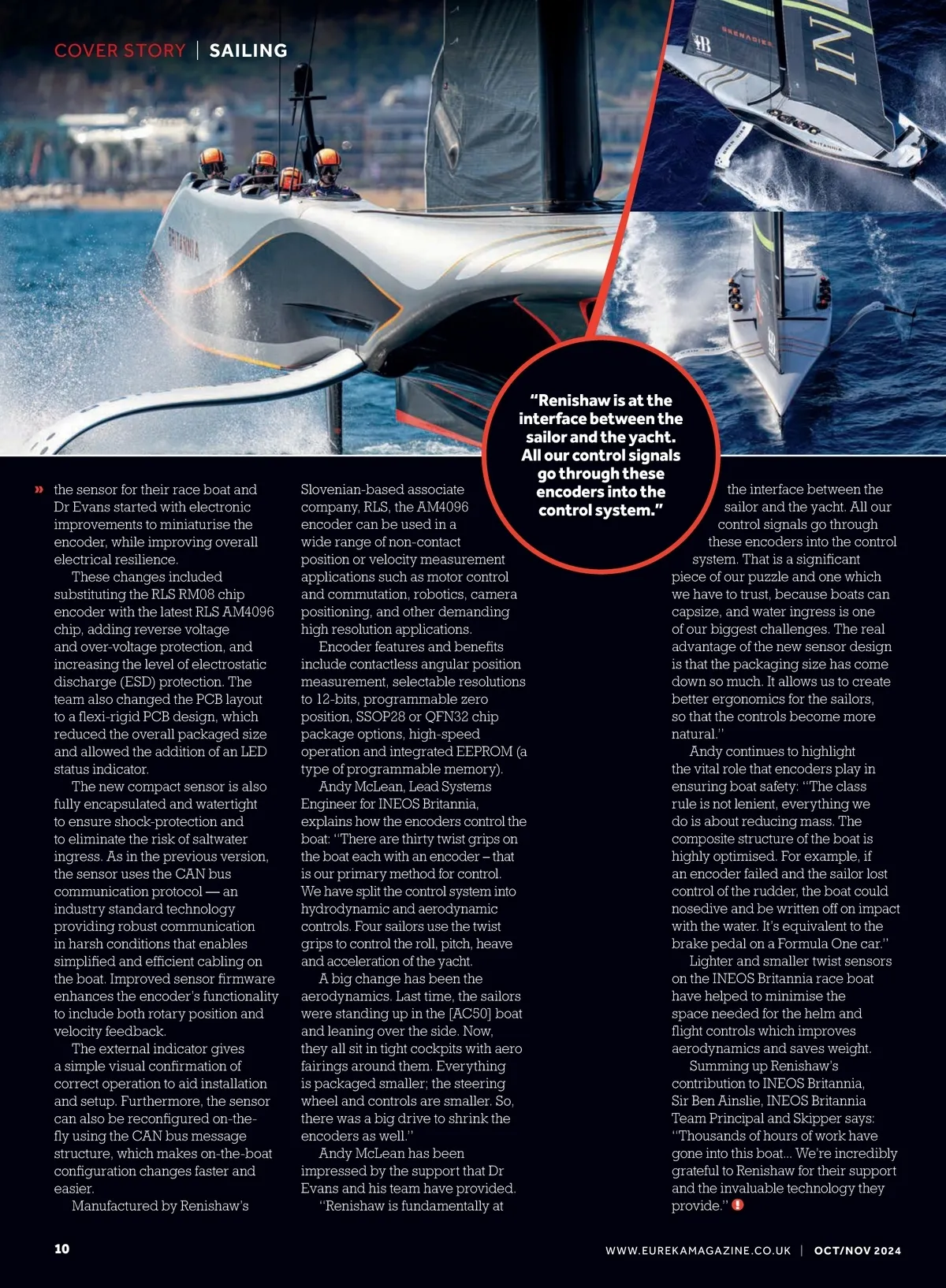 COVER STORY | SAILING

"Renishaw is at the interface between the sailor and the yacht. All our control signals go through these encoders into the control system."

» the sensor for their race boat and Dr Evans started with electronic improvements to miniaturise the encoder, while improving overall electrical resilience.

These changes included substituting the RLS RM08 chip encoder with the latest RLS AM4096 chip, adding reverse voltage and over-voltage protection, and increasing the level of electrostatic discharge (ESD) protection. The team also changed the PCB layout to a flexi-rigid PCB design, which reduced the overall packaged size and allowed the addition of an LED status indicator.

The new compact sensor is also fully encapsulated and watertight to ensure shock-protection and to eliminate the risk of saltwater ingress. As in the previous version, the sensor uses the CAN bus communication protocol — an industry standard technology providing robust communication in harsh conditions that enables simplified and efficient cabling on the boat. Improved sensor firmware enhances the encoder's functionality to include both rotary position and velocity feedback.

The external indicator gives a simple visual confirmation of correct operation to aid installation and setup. Furthermore, the sensor can also be reconfigured on-the-fly using the CAN bus message structure, which makes on-the-boat configuration changes faster and easier.

Manufactured by Renishaw's Slovenian-based associate company, RLS, the AM4096 encoder can be used in a wide range of non-contact position or velocity measurement applications such as motor control and commutation, robotics, camera positioning, and other demanding high resolution applications.

Encoder features and benefits include contactless angular position measurement, selectable resolutions to 12-bits, programmable zero position, SSOP28 or QFN32 chip package options, high-speed operation and integrated EEPROM (a type of programmable memory).

Andy McLean, Lead Systems Engineer for INEOS Britannia, explains how the encoders control the boat: "There are thirty twist grips on the boat each with an encoder – that is our primary method for control. We have split the control system into hydrodynamic and aerodynamic controls. Four sailors use the twist grips to control the roll, pitch, heave and acceleration of the yacht.

A big change has been the aerodynamics. Last time, the sailors were standing up in the [AC50] boat and leaning over the side. Now, they all sit in tight cockpits with aero fairings around them. Everything is packaged smaller; the steering wheel and controls are smaller. So, there was a big drive to shrink the encoders as well."

Andy McLean has been impressed by the support that Dr Evans and his team have provided.

"Renishaw is fundamentally at the interface between the sailor and the yacht. All our control signals go through these encoders into the control system. That is a significant piece of our puzzle and one which we have to trust, because boats can capsize, and water ingress is one of our biggest challenges. The real advantage of the new sensor design is that the packaging size has come down so much. It allows us to create better ergonomics for the sailors, so that the controls become more natural."

Andy continues to highlight the vital role that encoders play in ensuring boat safety: "The class rule is not lenient, everything we do is about reducing mass. The composite structure of the boat is highly optimised. For example, if an encoder failed and the sailor lost control of the rudder, the boat could nosedive and be written off on impact with the water. It's equivalent to the brake pedal on a Formula One car."

Lighter and smaller twist sensors on the INEOS Britannia race boat have helped to minimise the space needed for the helm and flight controls which improves aerodynamics and saves weight.

Summing up Renishaw's contribution to INEOS Britannia, Sir Ben Ainslie, INEOS Britannia Team Principal and Skipper says: "Thousands of hours of work have gone into this boat... We're incredibly grateful to Renishaw for their support and the invaluable technology they provide."

10

WWW.EUREKAMAGAZINE.CO.UK | OCT/NOV 2024